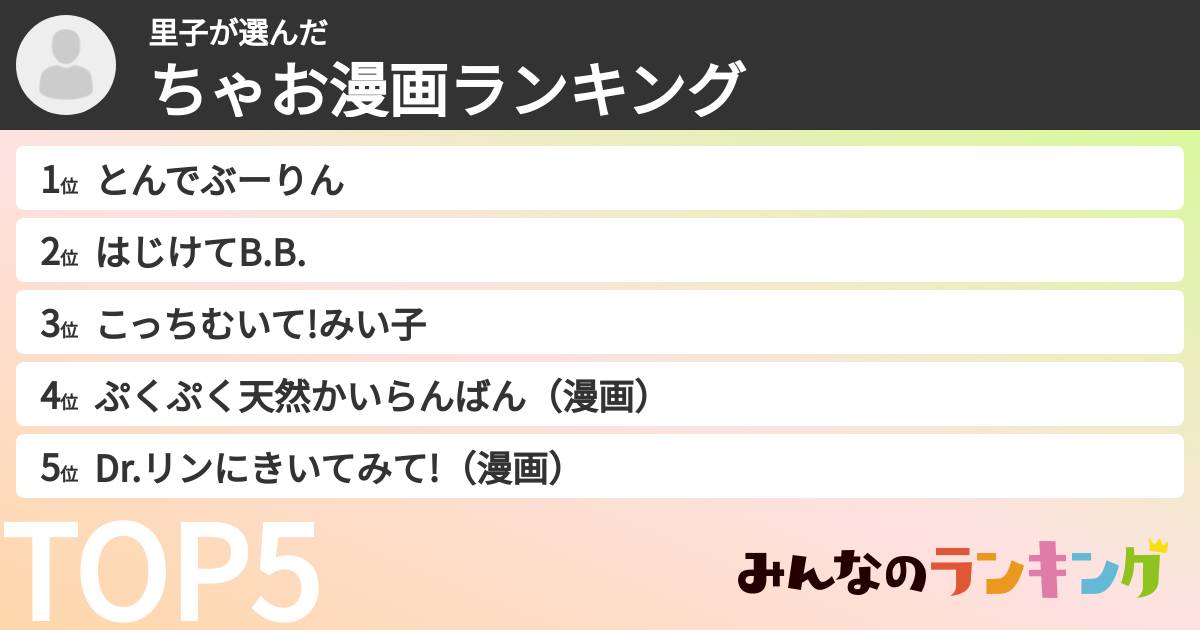 里子が選んだ
ちゃお漫画ランキング

1位 とんでぶーりん
2位 はじけてB.B.
3位 こっちむいて!みい子
4位 ぷくぷく天然かいらんばん（漫画）
5位 Dr.リンにきいてみて!（漫画）

TOP5

みんなのランキング